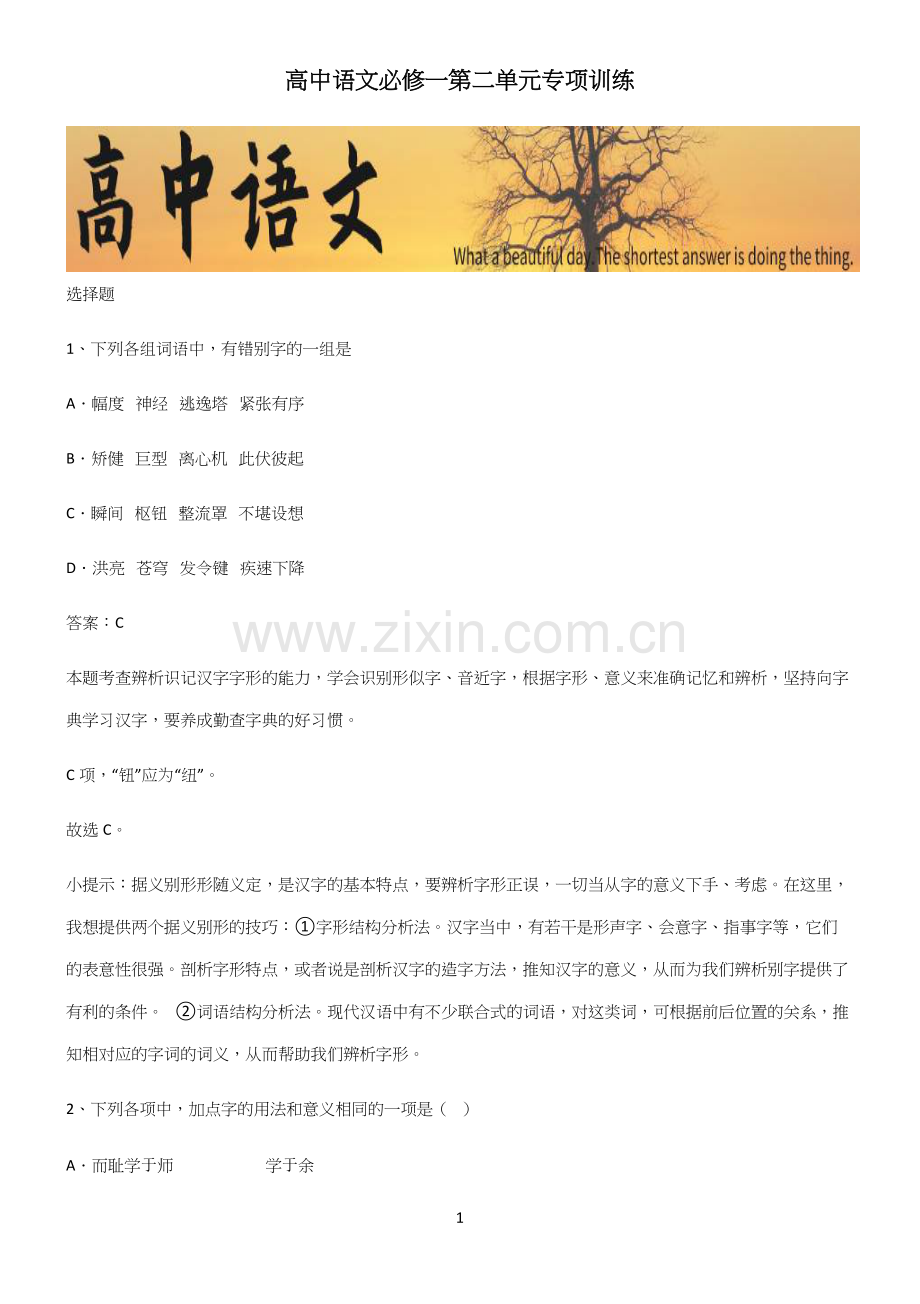 高中语文必修一第二单元专项训练

高中语文

What a beautiful day. The shortest answer is doing the thing.

选择题

1、下列各组词语中，有错别字的一组是

A．幅度　神经　逃逸塔　紧张有序

B．矫健　巨型　离心机　此伏彼起

C．瞬间　枢钮　整流罩　不堪设想

D．洪亮　苍穹　发令键　疾速下降

答案：C

www.zixin.com.cn

本题考查辨析识记汉字字形的能力，学会识别形似字、音近字，根据字形、意义来准确记忆和辨析，坚持向字典学习汉字，要养成勤查字典的好习惯。

C 项，“钮”应为“纽”。

故选 C。

小提示：据义别形形随义定，是汉字的基本特点，要辨析字形正误，一切当从字的意义下手、考虑。在这里，我想提供两个据义别形的技巧：①字形结构分析法。汉字当中，有若干是形声字、会意字、指事字等，它们的表意性很强。剖析字形特点，或者说是剖析汉字的造字方法，推知汉字的意义，从而为我们辨析别字提供了有利的条件。　②词语结构分析法。现代汉语中有不少联合式的词语，对这类词，可根据前后位置的关系，推知相对应的字词的词义，从而帮助我们辨析字形。

2、下列各项中，加点字的用法和意义相同的一项是（　）

A．而耻学于师　　　　学于余

1